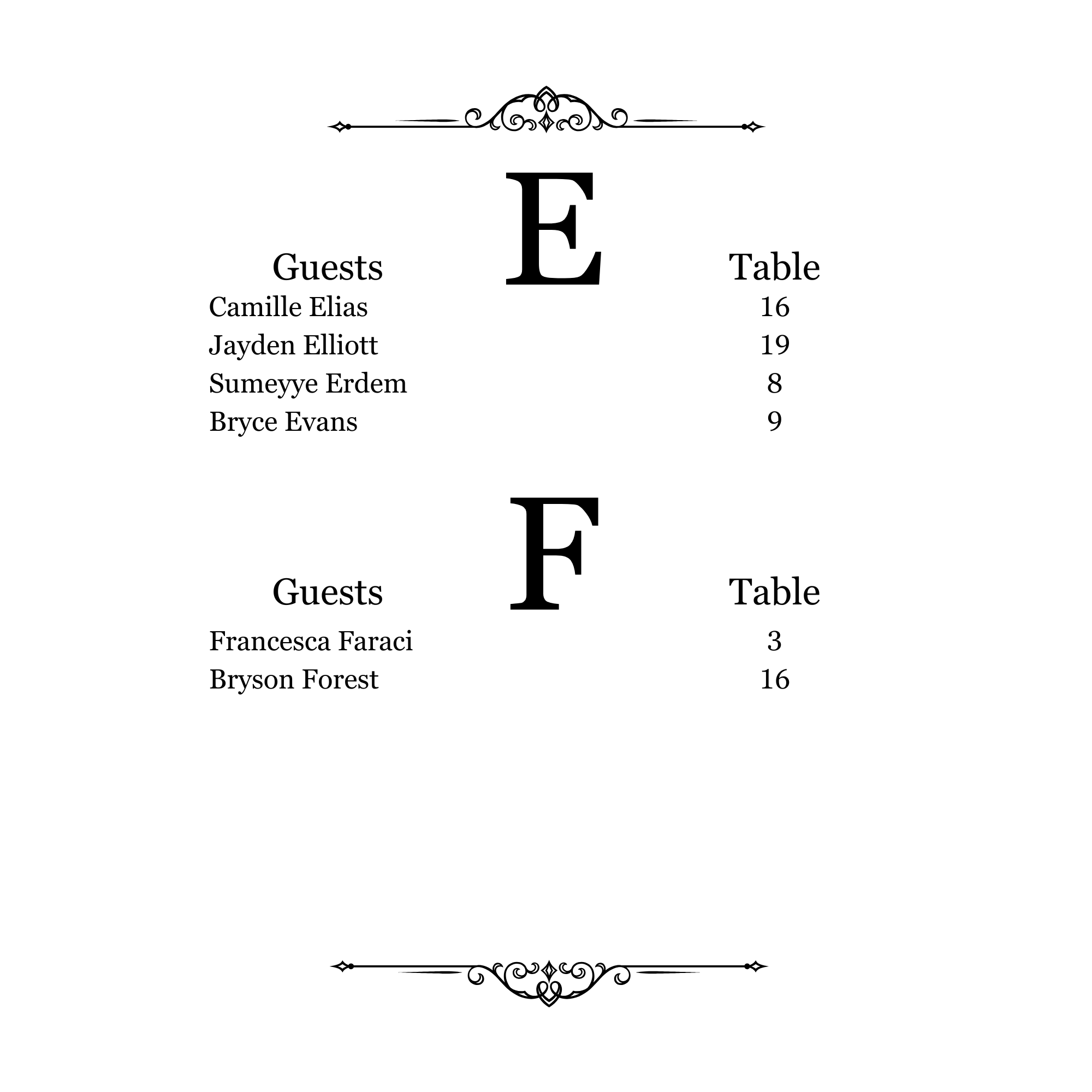 E

| Guests | Table |
|---|---|
| Camille Elias | 16 |
| Jayden Elliott | 19 |
| Sumeyye Erdem | 8 |
| Bryce Evans | 9 |

F

| Guests | Table |
|---|---|
| Francesca Faraci | 3 |
| Bryson Forest | 16 |